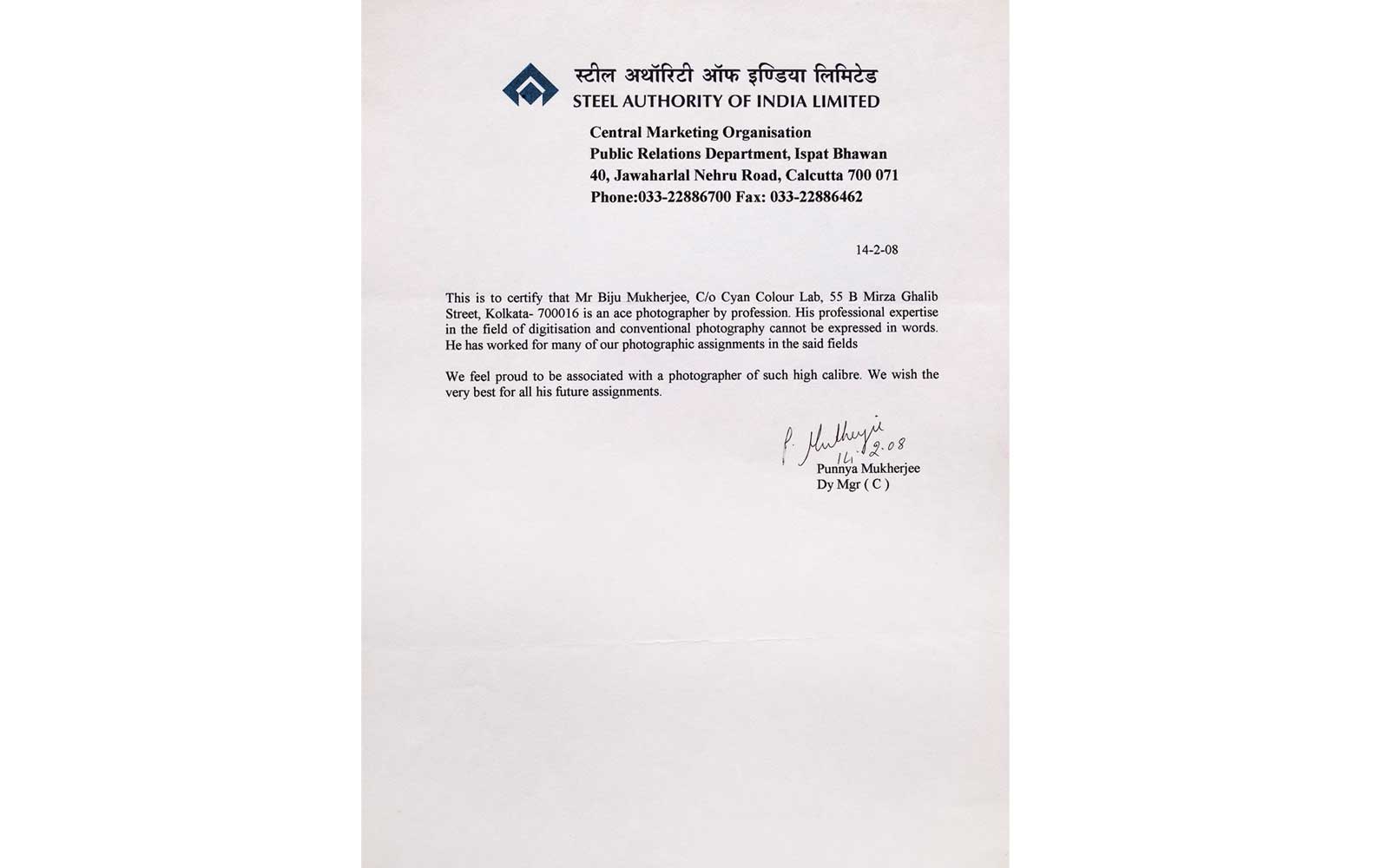 स्टील अथॉरिटी ऑफ इण्डिया लिमिटेड
STEEL AUTHORITY OF INDIA LIMITED

Central Marketing Organisation
Public Relations Department, Ispat Bhawan
40, Jawaharlal Nehru Road, Calcutta 700 071
Phone:033-22886700 Fax: 033-22886462

14-2-08

This is to certify that Mr Biju Mukherjee, C/o Cyan Colour Lab, 55 B Mirza Ghalib Street, Kolkata- 700016 is an ace photographer by profession. His professional expertise in the field of digitisation and conventional photography cannot be expressed in words. He has worked for many of our photographic assignments in the said fields

We feel proud to be associated with a photographer of such high calibre. We wish the very best for all his future assignments.

P. Mukherjee
14.2.08
Punnya Mukherjee
Dy Mgr ( C )